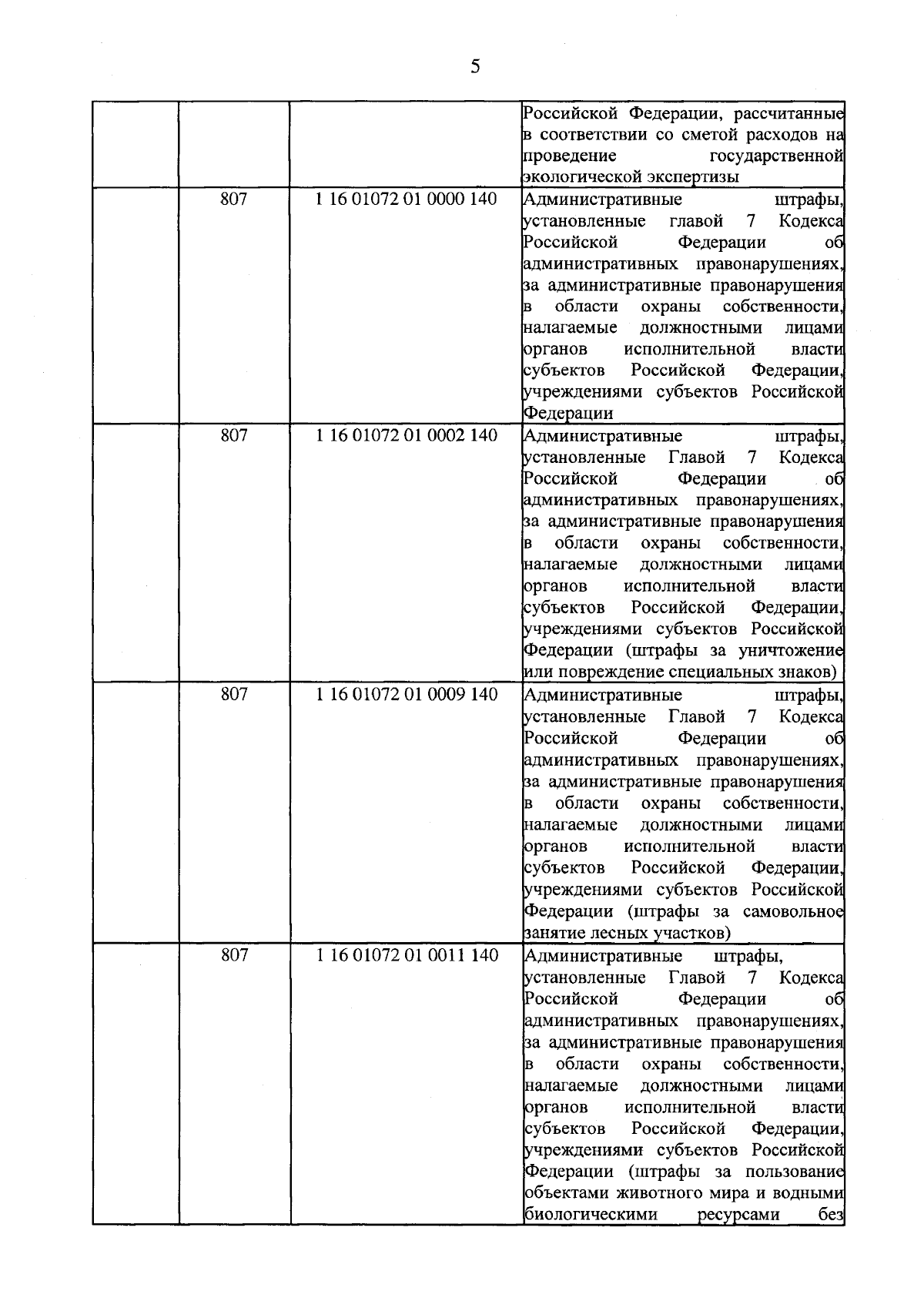 5

| | | | |
|---|---|---|---|
| | | | Российской Федерации, рассчитанные в соответствии со сметой расходов на проведение государственной экологической экспертизы |
| | 807 | 1 16 01072 01 0000 140 | Административные штрафы, установленные главой 7 Кодекса Российской Федерации об административных правонарушениях, за административные правонарушения в области охраны собственности, налагаемые должностными лицами органов исполнительной власти субъектов Российской Федерации, учреждениями субъектов Российской Федерации |
| | 807 | 1 16 01072 01 0002 140 | Административные штрафы, установленные Главой 7 Кодекса Российской Федерации об административных правонарушениях, за административные правонарушения в области охраны собственности, налагаемые должностными лицами органов исполнительной власти субъектов Российской Федерации, учреждениями субъектов Российской Федерации (штрафы за уничтожение или повреждение специальных знаков) |
| | 807 | 1 16 01072 01 0009 140 | Административные штрафы, установленные Главой 7 Кодекса Российской Федерации об административных правонарушениях, за административные правонарушения в области охраны собственности, налагаемые должностными лицами органов исполнительной власти субъектов Российской Федерации, учреждениями субъектов Российской Федерации (штрафы за самовольное занятие лесных участков) |
| | 807 | 1 16 01072 01 0011 140 | Административные штрафы, установленные Главой 7 Кодекса Российской Федерации об административных правонарушениях, за административные правонарушения в области охраны собственности, налагаемые должностными лицами органов исполнительной власти субъектов Российской Федерации, учреждениями субъектов Российской Федерации (штрафы за пользование объектами животного мира и водными биологическими ресурсами без |